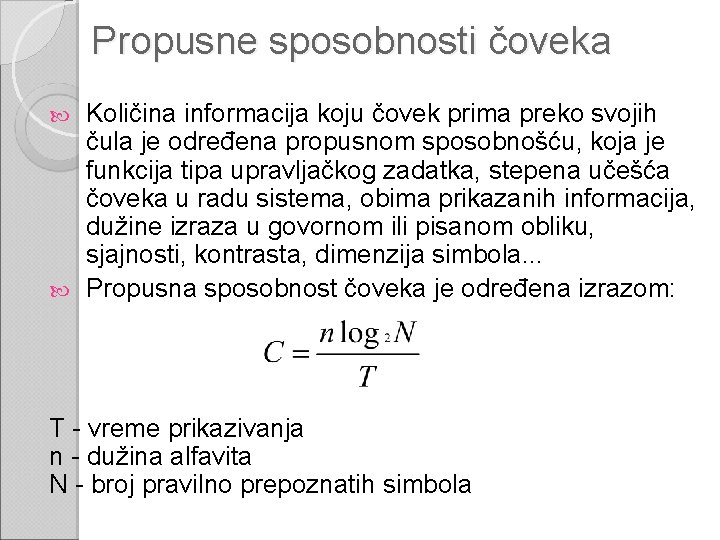 Propusne sposobnosti čoveka

Količina informacija koju čovek prima preko svojih čula je određena propusnom sposobnošću, koja je funkcija tipa upravljačkog zadatka, stepena učešća čoveka u radu sistema, obima prikazanih informacija, dužine izraza u govornom ili pisanom obliku, sjajnosti, kontrasta, dimenzija simbola...

Propusna sposobnost čoveka je određena izrazom:

$C = \frac{n \log_2 N}{T}$

T - vreme prikazivanja
n - dužina alfavita
N - broj pravilno prepoznatih simbola